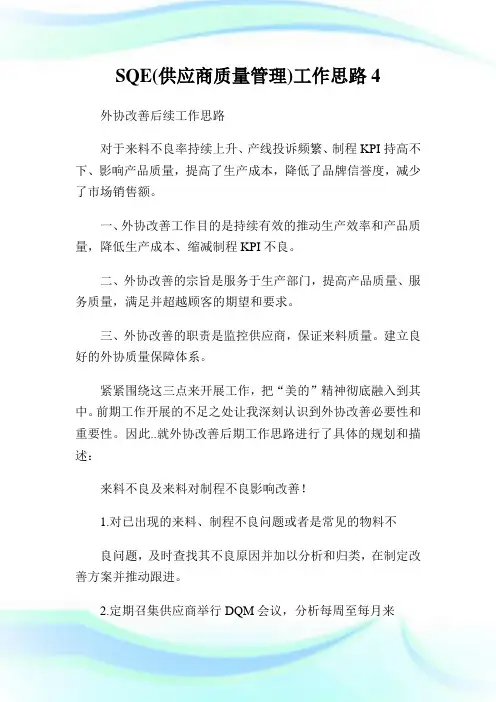 SQE(供应商质量管理)工作思路 4

外协改善后续工作思路

对于来料不良率持续上升、产线投诉频繁、制程 KPI 持高不下、影响产品质量，提高了生产成本，降低了品牌信誉度，减少了市场销售额。

一、外协改善工作目的是持续有效的推动生产效率和产品质量，降低生产成本、缩减制程 KPI 不良。

二、外协改善的宗旨是服务于生产部门，提高产品质量、服务质量，满足并超越顾客的期望和要求。

三、外协改善的职责是监控供应商，保证来料质量。建立良好的外协质量保障体系。

紧紧围绕这三点来开展工作，把“美的”精神彻底融入到其中。前期工作开展的不足之处让我深刻认识到外协改善必要性和重要性。因此..就外协改善后期工作思路进行了具体的规划和描述：

来料不良及来料对制程不良影响改善！

1.对已出现的来料、制程不良问题或者是常见的物料不

良问题，及时查找其不良原因并加以分析和归类，在制定改善方案并推动跟进。

2.定期召集供应商举行 DQM 会议，分析每周至每月来